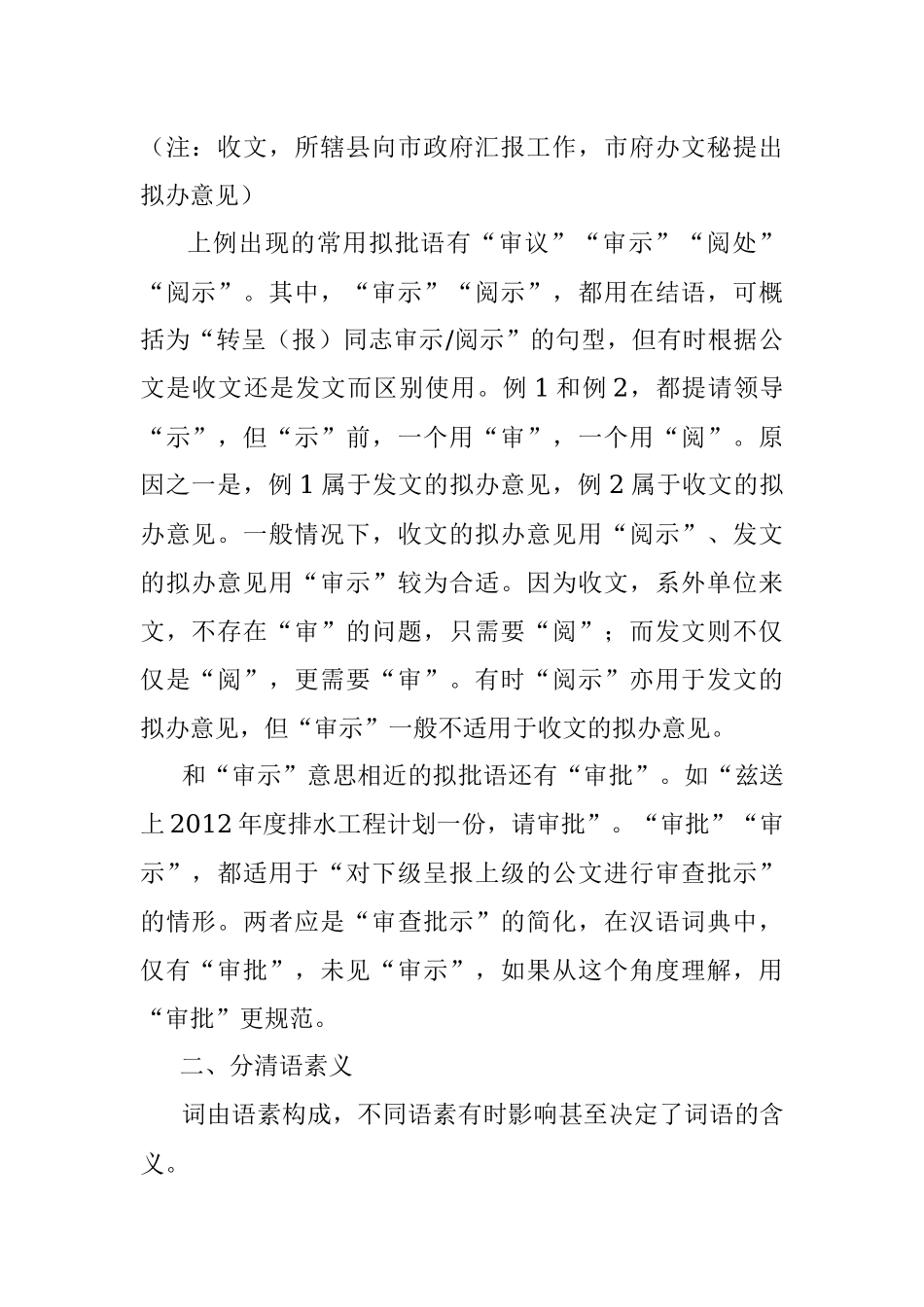 （注：收文，所辖县向市政府汇报工作，市府办文秘提出拟办意见）

上例出现的常用拟批语有“审议”“审示”“阅处”“阅示”。其中，“审示”“阅示”，都用在结语，可概括为“转呈（报）同志审示/阅示”的句型，但有时根据公文是收文还是发文而区别使用。例 1 和例 2，都提请领导“示”，但“示”前，一个用“审”，一个用“阅”。原因之一是，例 1 属于发文的拟办意见，例 2 属于收文的拟办意见。一般情况下，收文的拟办意见用“阅示”、发文的拟办意见用“审示”较为合适。因为收文，系外单位来文，不存在“审”的问题，只需要“阅”；而发文则不仅仅是“阅”，更需要“审”。有时“阅示”亦用于发文的拟办意见，但“审示”一般不适用于收文的拟办意见。

和“审示”意思相近的拟批语还有“审批”。如“兹送上 2012 年度排水工程计划一份，请审批”。“审批”“审示”，都适用于“对下级呈报上级的公文进行审查批示”的情形。两者应是“审查批示”的简化，在汉语词典中，仅有“审批”，未见“审示”，如果从这个角度理解，用“审批”更规范。

二、分清语素义

词由语素构成，不同语素有时影响甚至决定了词语的含义。